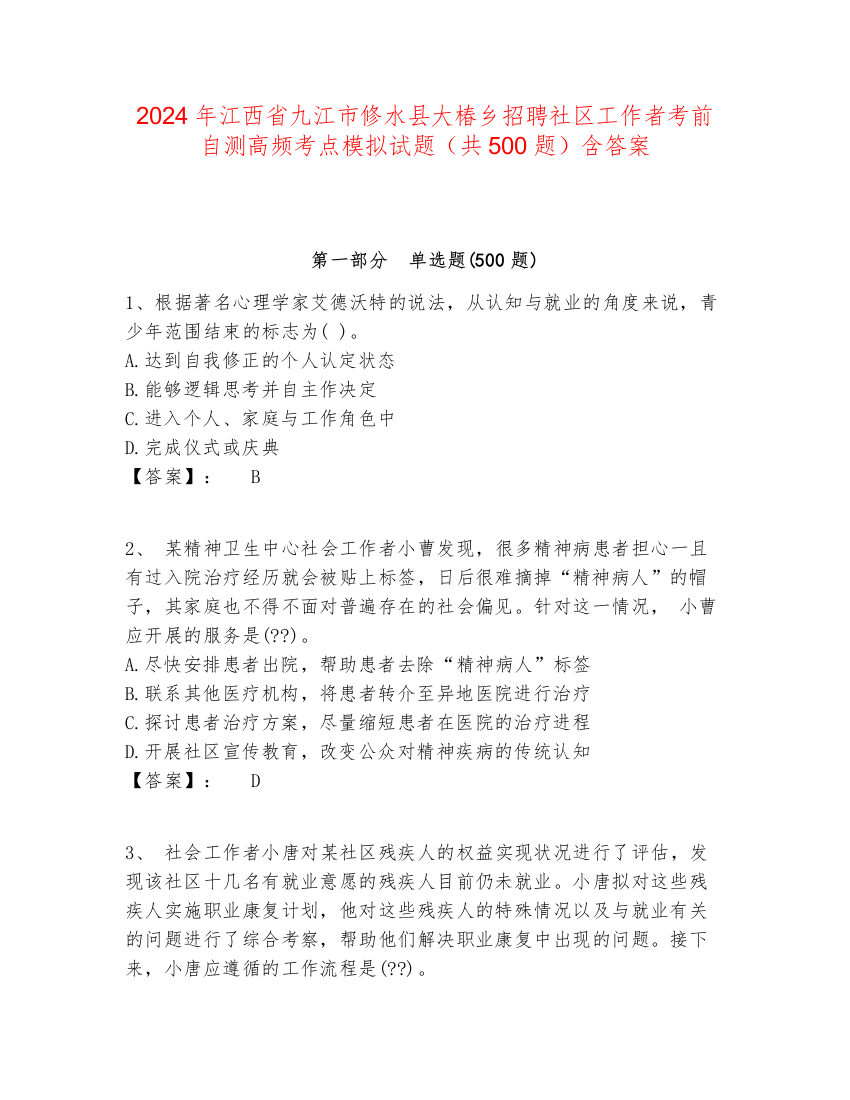 2024 年江西省九江市修水县大椿乡招聘社区工作者考前自测高频考点模拟试题（共 500 题）含答案

第一部分　单选题(500 题)

1、根据著名心理学家艾德沃特的说法，从认知与就业的角度来说，青少年范围结束的标志为( )。
A.达到自我修正的个人认定状态
B.能够逻辑思考并自主作决定
C.进入个人、家庭与工作角色中
D.完成仪式或庆典
【答案】：　B

2、 某精神卫生中心社会工作者小曹发现，很多精神病患者担心一旦有过入院治疗经历就会被贴上标签，日后很难摘掉“精神病人”的帽子，其家庭也不得不面对普遍存在的社会偏见。针对这一情况， 小曹应开展的服务是(??)。
A.尽快安排患者出院，帮助患者去除“精神病人”标签
B.联系其他医疗机构，将患者转介至异地医院进行治疗
C.探讨患者治疗方案，尽量缩短患者在医院的治疗进程
D.开展社区宣传教育，改变公众对精神疾病的传统认知
【答案】：　D

3、 社会工作者小唐对某社区残疾人的权益实现状况进行了评估，发现该社区十几名有就业意愿的残疾人目前仍未就业。小唐拟对这些残疾人实施职业康复计划，他对这些残疾人的特殊情况以及与就业有关的问题进行了综合考察，帮助他们解决职业康复中出现的问题。接下来，小唐应遵循的工作流程是(??)。